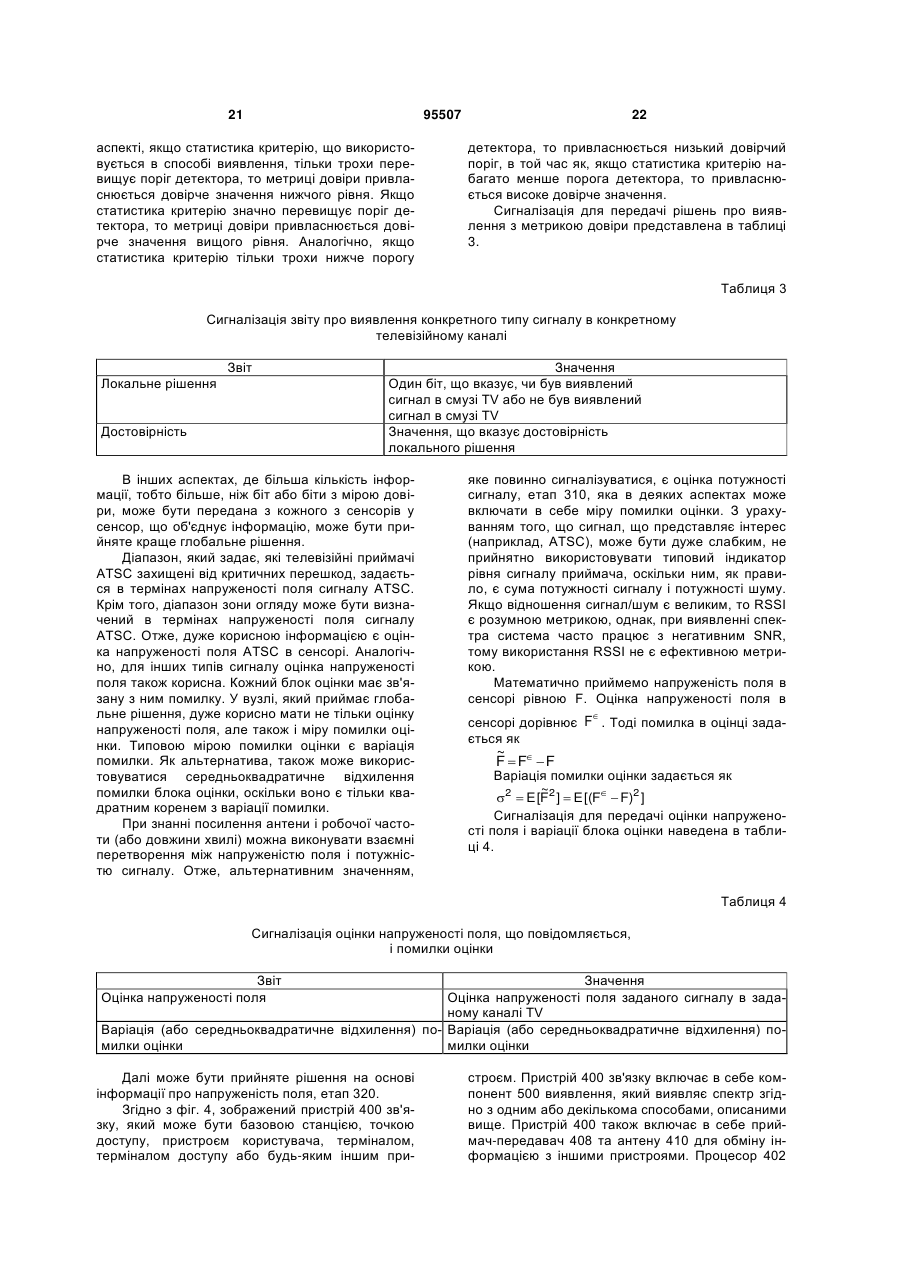 21 95507 22

аспекті, якщо статистика критерію, що використовується в способі виявлення, тільки трохи перевищує поріг детектора, то метриці довіри привласнюється довірче значення нижчого рівня. Якщо статистика критерію значно перевищує поріг детектора, то метриці довіри привласнюється довірче значення вищого рівня. Аналогічно, якщо статистика критерію тільки трохи нижче порогу детектора, то привласнюється низький довірчий поріг, в той час як, якщо статистика критерію набагато менше порога детектора, то привласнюється високе довірче значення.

Сигналізація для передачі рішень про виявлення з метрикою довіри представлена в таблиці 3.

Таблиця 3

Сигналізація звіту про виявлення конкретного типу сигналу в конкретному телевізійному каналі

| Звіт | Значення |
|---|---|
| Локальне рішення | Один біт, що вказує, чи був виявлений сигнал в смузі TV або не був виявлений сигнал в смузі TV |
| Достовірність | Значення, що вказує достовірність локального рішення |

В інших аспектах, де більша кількість інформації, тобто більше, ніж біт або біти з мірою довіри, може бути передана з кожного з сенсорів у сенсор, що об'єднує інформацію, може бути прийняте краще глобальне рішення.

Діапазон, який задає, які телевізійні приймачі ATSC захищені від критичних перешкод, задається в термінах напруженості поля сигналу ATSC. Крім того, діапазон зони огляду може бути визначений в термінах напруженості поля сигналу ATSC. Отже, дуже корисною інформацією є оцінка напруженості поля ATSC в сенсорі. Аналогічно, для інших типів сигналу оцінка напруженості поля також корисна. Кожний блок оцінки має зв'язану з ним помилку. У вузлі, який приймає глобальне рішення, дуже корисно мати не тільки оцінку напруженості поля, але також і міру помилки оцінки. Типовою мірою помилки оцінки є варіація помилки. Як альтернатива, також може використовуватися середньоквадратичне відхилення помилки блока оцінки, оскільки воно є тільки квадратним коренем з варіації помилки.

При знанні посилення антени і робочої частоти (або довжини хвилі) можна виконувати взаємні перетворення між напруженістю поля і потужністю сигналу. Отже, альтернативним значенням, яке повинно сигналізуватися, є оцінка потужності сигналу, етап 310, яка в деяких аспектах може включати в себе міру помилки оцінки. З урахуванням того, що сигнал, що представляє інтерес (наприклад, ATSC), може бути дуже слабким, не прийнятно використовувати типовий індикатор рівня сигналу приймача, оскільки ним, як правило, є сума потужності сигналу і потужності шуму. Якщо відношення сигнал/шум є великим, то RSSI є розумною метрикою, однак, при виявленні спектра система часто працює з негативним SNR, тому використання RSSI не є ефективною метрикою.

Математично приймемо напруженість поля в сенсорі рівною F. Оцінка напруженості поля в сенсорі дорівнює $F^{\epsilon}$. Тоді помилка в оцінці задається як

$\tilde{F} = F^{\epsilon} - F$

Варіація помилки оцінки задається як

$\sigma^2 = E[\tilde{F}^2] = E[(F^{\epsilon} - F)^2]$

Сигналізація для передачі оцінки напруженості поля і варіації блока оцінки наведена в таблиці 4.

Таблиця 4

Сигналізація оцінки напруженості поля, що повідомляється, і помилки оцінки

| Звіт | Значення |
|---|---|
| Оцінка напруженості поля | Оцінка напруженості поля заданого сигналу в заданому каналі TV |
| Варіація (або середньоквадратичне відхилення) помилки оцінки | Варіація (або середньоквадратичне відхилення) помилки оцінки |

Далі може бути прийняте рішення на основі інформації про напруженість поля, етап 320.

Згідно з фіг. 4, зображений пристрій 400 зв'язку, який може бути базовою станцією, точкою доступу, пристроєм користувача, терміналом, терміналом доступу або будь-яким іншим пристроєм. Пристрій 400 зв'язку включає в себе компонент 500 виявлення, який виявляє спектр згідно з одним або декількома способами, описаними вище. Пристрій 400 також включає в себе приймач-передавач 408 та антену 410 для обміну інформацією з іншими пристроями. Процесор 402